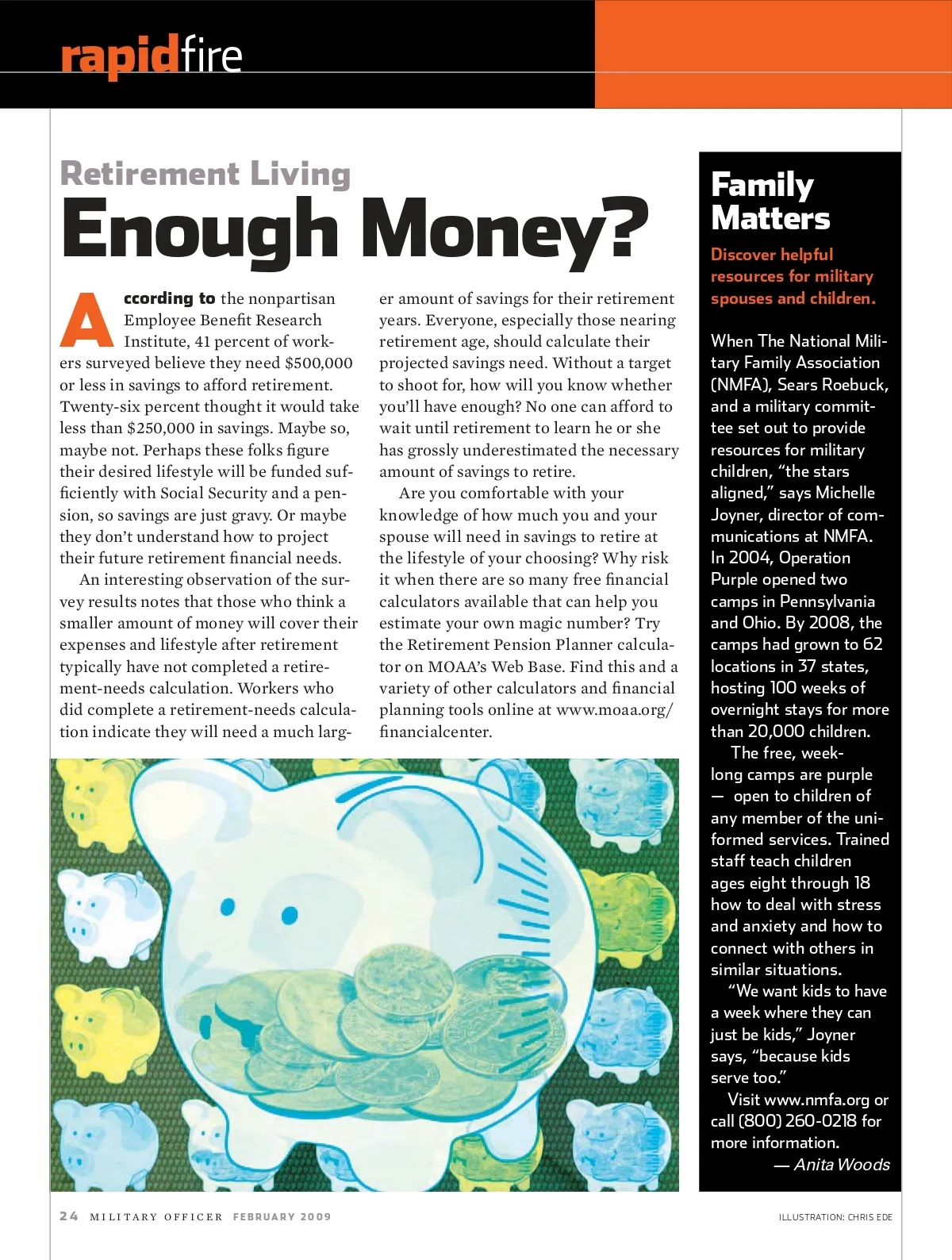 rapidfire

Retirement Living
Enough Money?

According to the nonpartisan Employee Benefit Research Institute, 41 percent of workers surveyed believe they need $500,000 or less in savings to afford retirement. Twenty-six percent thought it would take less than $250,000 in savings. Maybe so, maybe not. Perhaps these folks figure their desired lifestyle will be funded sufficiently with Social Security and a pension, so savings are just gravy. Or maybe they don't understand how to project their future retirement financial needs.

An interesting observation of the survey results notes that those who think a smaller amount of money will cover their expenses and lifestyle after retirement typically have not completed a retirement-needs calculation. Workers who did complete a retirement-needs calculation indicate they will need a much larger amount of savings for their retirement years. Everyone, especially those nearing retirement age, should calculate their projected savings need. Without a target to shoot for, how will you know whether you'll have enough? No one can afford to wait until retirement to learn he or she has grossly underestimated the necessary amount of savings to retire.

Are you comfortable with your knowledge of how much you and your spouse will need in savings to retire at the lifestyle of your choosing? Why risk it when there are so many free financial calculators available that can help you estimate your own magic number? Try the Retirement Pension Planner calculator on MOAA's Web Base. Find this and a variety of other calculators and financial planning tools online at www.moaa.org/financialcenter.

Family Matters

Discover helpful resources for military spouses and children.

When The National Military Family Association (NMFA), Sears Roebuck, and a military committee set out to provide resources for military children, "the stars aligned," says Michelle Joyner, director of communications at NMFA. In 2004, Operation Purple opened two camps in Pennsylvania and Ohio. By 2008, the camps had grown to 62 locations in 37 states, hosting 100 weeks of overnight stays for more than 20,000 children.

The free, week-long camps are purple — open to children of any member of the uniformed services. Trained staff teach children ages eight through 18 how to deal with stress and anxiety and how to connect with others in similar situations.

"We want kids to have a week where they can just be kids," Joyner says, "because kids serve too."

Visit www.nmfa.org or call (800) 260-0218 for more information.

— Anita Woods

24 MILITARY OFFICER FEBRUARY 2009

ILLUSTRATION: CHRIS EDE